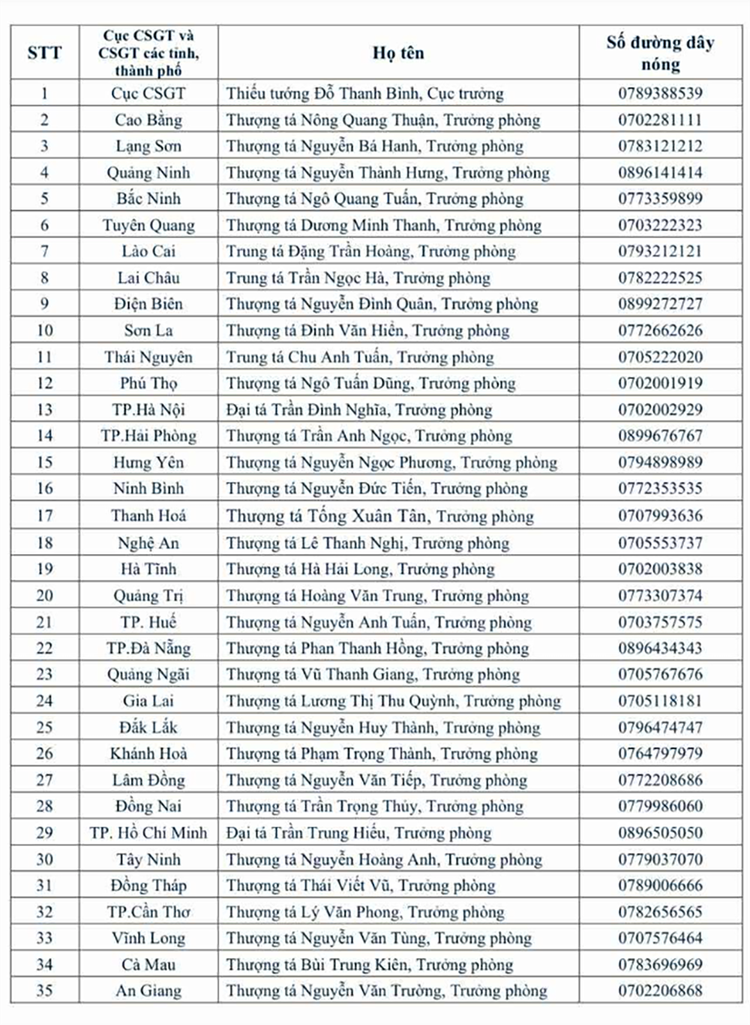 | STT | Cục CSGT và CSGT các tỉnh, thành phố | Họ tên | Số đường dây nóng |
|---|---|---|---|
| 1 | Cục CSGT | Thiếu tướng Đỗ Thanh Bình, Cục trưởng | 0789388539 |
| 2 | Cao Bằng | Thượng tá Nông Quang Thuận, Trưởng phòng | 0702281111 |
| 3 | Lạng Sơn | Thượng tá Nguyễn Bá Hanh, Trưởng phòng | 0783121212 |
| 4 | Quảng Ninh | Thượng tá Nguyễn Thành Hưng, Trưởng phòng | 0896141414 |
| 5 | Bắc Ninh | Thượng tá Ngô Quang Tuấn, Trưởng phòng | 0773359899 |
| 6 | Tuyên Quang | Thượng tá Dương Minh Thanh, Trưởng phòng | 0703222323 |
| 7 | Lào Cai | Trung tá Đặng Trần Hoàng, Trưởng phòng | 0793212121 |
| 8 | Lai Châu | Trung tá Trần Ngọc Hà, Trưởng phòng | 0782222525 |
| 9 | Điện Biên | Thượng tá Nguyễn Đình Quân, Trưởng phòng | 0899272727 |
| 10 | Sơn La | Thượng tá Đinh Văn Hiển, Trưởng phòng | 0772662626 |
| 11 | Thái Nguyên | Trung tá Chu Anh Tuấn, Trưởng phòng | 0705222020 |
| 12 | Phú Thọ | Thượng tá Ngô Tuấn Dũng, Trưởng phòng | 0702001919 |
| 13 | TP.Hà Nội | Đại tá Trần Đình Nghĩa, Trưởng phòng | 0702002929 |
| 14 | TP.Hải Phòng | Thượng tá Trần Anh Ngọc, Trưởng phòng | 0899676767 |
| 15 | Hưng Yên | Thượng tá Nguyễn Ngọc Phương, Trưởng phòng | 0794898989 |
| 16 | Ninh Bình | Thượng tá Nguyễn Đức Tiến, Trưởng phòng | 0772353535 |
| 17 | Thanh Hoá | Thượng tá Tống Xuân Tân, Trưởng phòng | 0707993636 |
| 18 | Nghệ An | Thượng tá Lê Thanh Nghị, Trưởng phòng | 0705553737 |
| 19 | Hà Tĩnh | Thượng tá Hà Hải Long, Trưởng phòng | 0702003838 |
| 20 | Quảng Trị | Thượng tá Hoàng Văn Trung, Trưởng phòng | 0773307374 |
| 21 | TP. Huế | Thượng tá Nguyễn Anh Tuấn, Trưởng phòng | 0703757575 |
| 22 | TP.Đà Nẵng | Thượng tá Phan Thanh Hồng, Trưởng phòng | 0896434343 |
| 23 | Quảng Ngãi | Thượng tá Vũ Thanh Giang, Trưởng phòng | 0705767676 |
| 24 | Gia Lai | Thượng tá Lương Thị Thu Quỳnh, Trưởng phòng | 0705118181 |
| 25 | Đắk Lắk | Thượng tá Nguyễn Huy Thành, Trưởng phòng | 0796474747 |
| 26 | Khánh Hoà | Thượng tá Phạm Trọng Thành, Trưởng phòng | 0764797979 |
| 27 | Lâm Đồng | Thượng tá Nguyễn Văn Tiếp, Trưởng phòng | 0772208686 |
| 28 | Đồng Nai | Thượng tá Trần Trọng Thủy, Trưởng phòng | 0779986060 |
| 29 | TP. Hồ Chí Minh | Đại tá Trần Trung Hiếu, Trưởng phòng | 0896505050 |
| 30 | Tây Ninh | Thượng tá Nguyễn Hoàng Anh, Trưởng phòng | 0779037070 |
| 31 | Đồng Tháp | Thượng tá Thái Viết Vũ, Trưởng phòng | 0789006666 |
| 32 | TP.Cần Thơ | Thượng tá Lý Văn Phong, Trưởng phòng | 0782656565 |
| 33 | Vĩnh Long | Thượng tá Nguyễn Văn Tùng, Trưởng phòng | 0707576464 |
| 34 | Cà Mau | Thượng tá Bùi Trung Kiên, Trưởng phòng | 0783696969 |
| 35 | An Giang | Thượng tá Nguyễn Văn Trường, Trưởng phòng | 0702206868 |